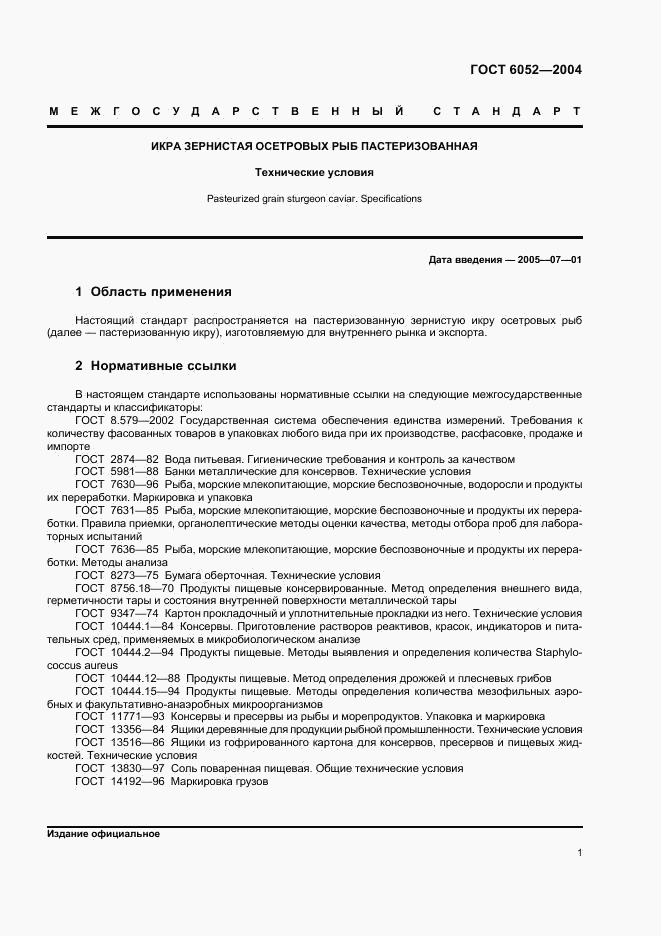 ГОСТ 6052—2004

МЕЖГОСУДАРСТВЕННЫЙ СТАНДАРТ

ИКРА ЗЕРНИСТАЯ ОСЕТРОВЫХ РЫБ ПАСТЕРИЗОВАННАЯ

Технические условия

Pasteurized grain sturgeon caviar. Specifications

Дата введения — 2005—07—01

1 Область применения

Настоящий стандарт распространяется на пастеризованную зернистую икру осетровых рыб (далее — пастеризованную икру), изготовляемую для внутреннего рынка и экспорта.

2 Нормативные ссылки

В настоящем стандарте использованы нормативные ссылки на следующие межгосударственные стандарты и классификаторы:

ГОСТ 8.579—2002 Государственная система обеспечения единства измерений. Требования к количеству фасованных товаров в упаковках любого вида при их производстве, расфасовке, продаже и импорте

ГОСТ 2874—82 Вода питьевая. Гигиенические требования и контроль за качеством

ГОСТ 5981—88 Банки металлические для консервов. Технические условия

ГОСТ 7630—96 Рыба, морские млекопитающие, морские беспозвоночные, водоросли и продукты их переработки. Маркировка и упаковка

ГОСТ 7631—85 Рыба, морские млекопитающие, морские беспозвоночные и продукты их переработки. Правила приемки, органолептические методы оценки качества, методы отбора проб для лабораторных испытаний

ГОСТ 7636—85 Рыба, морские млекопитающие, морские беспозвоночные и продукты их переработки. Методы анализа

ГОСТ 8273—75 Бумага оберточная. Технические условия

ГОСТ 8756.18—70 Продукты пищевые консервированные. Метод определения внешнего вида, герметичности тары и состояния внутренней поверхности металлической тары

ГОСТ 9347—74 Картон прокладочный и уплотнительные прокладки из него. Технические условия

ГОСТ 10444.1—84 Консервы. Приготовление растворов реактивов, красок, индикаторов и питательных сред, применяемых в микробиологическом анализе

ГОСТ 10444.2—94 Продукты пищевые. Методы выявления и определения количества Staphylococcus aureus

ГОСТ 10444.12—88 Продукты пищевые. Метод определения дрожжей и плесневых грибов

ГОСТ 10444.15—94 Продукты пищевые. Методы определения количества мезофильных аэробных и факультативно-анаэробных микроорганизмов

ГОСТ 11771—93 Консервы и пресервы из рыбы и морепродуктов. Упаковка и маркировка

ГОСТ 13356—84 Ящики деревянные для продукции рыбной промышленности. Технические условия

ГОСТ 13516—86 Ящики из гофрированного картона для консервов, пресервов и пищевых жидкостей. Технические условия

ГОСТ 13830—97 Соль поваренная пищевая. Общие технические условия

ГОСТ 14192—96 Маркировка грузов

Издание официальное

1